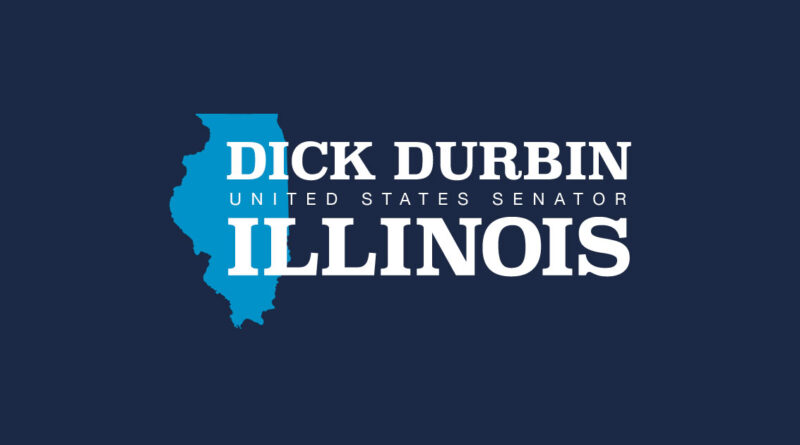 DICK DURBIN
UNITED STATES SENATOR
ILLINOIS